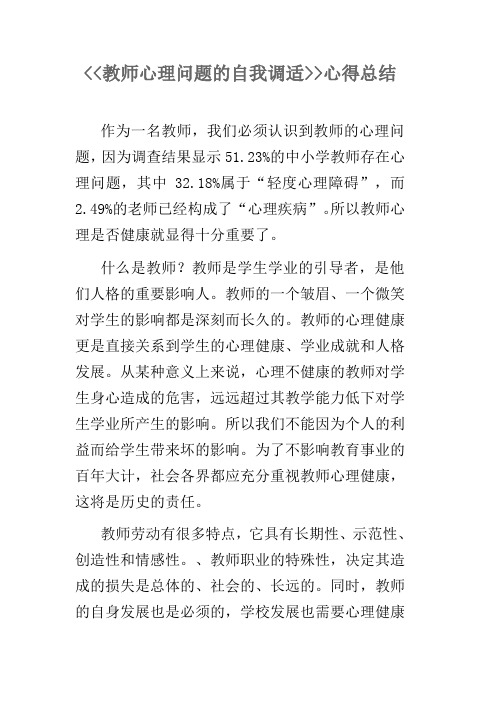 <<教师心理问题的自我调适>>心得总结

作为一名教师，我们必须认识到教师的心理问题，因为调查结果显示 51.23%的中小学教师存在心理问题，其中 32.18%属于“轻度心理障碍”，而 2.49%的老师已经构成了“心理疾病”。所以教师心理是否健康就显得十分重要了。

什么是教师？教师是学生学业的引导者，是他们人格的重要影响人。教师的一个皱眉、一个微笑对学生的影响都是深刻而长久的。教师的心理健康更是直接关系到学生的心理健康、学业成就和人格发展。从某种意义上来说，心理不健康的教师对学生身心造成的危害，远远超过其教学能力低下对学生学业所产生的影响。所以我们不能因为个人的利益而给学生带来坏的影响。为了不影响教育事业的百年大计，社会各界都应充分重视教师心理健康，这将是历史的责任。

教师劳动有很多特点，它具有长期性、示范性、创造性和情感性。、教师职业的特殊性，决定其造成的损失是总体的、社会的、长远的。同时，教师的自身发展也是必须的，学校发展也需要心理健康